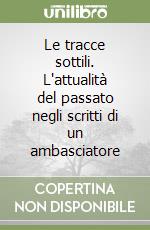 unilibro

Le tracce sottili. L'attualità del passato negli scritti di un ambasciatore

COPERTINA NON DISPONIBILE